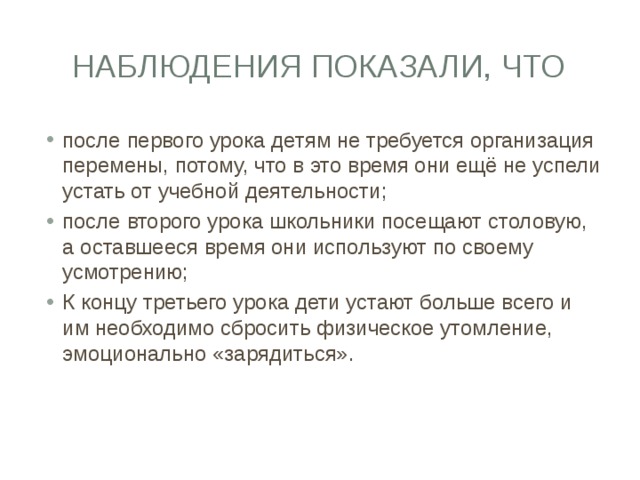 НАБЛЮДЕНИЯ ПОКАЗАЛИ, ЧТО

• после первого урока детям не требуется организация перемены, потому, что в это время они ещё не успели устать от учебной деятельности;
• после второго урока школьники посещают столовую, а оставшееся время они используют по своему усмотрению;
• К концу третьего урока дети устают больше всего и им необходимо сбросить физическое утомление, эмоционально «зарядиться».